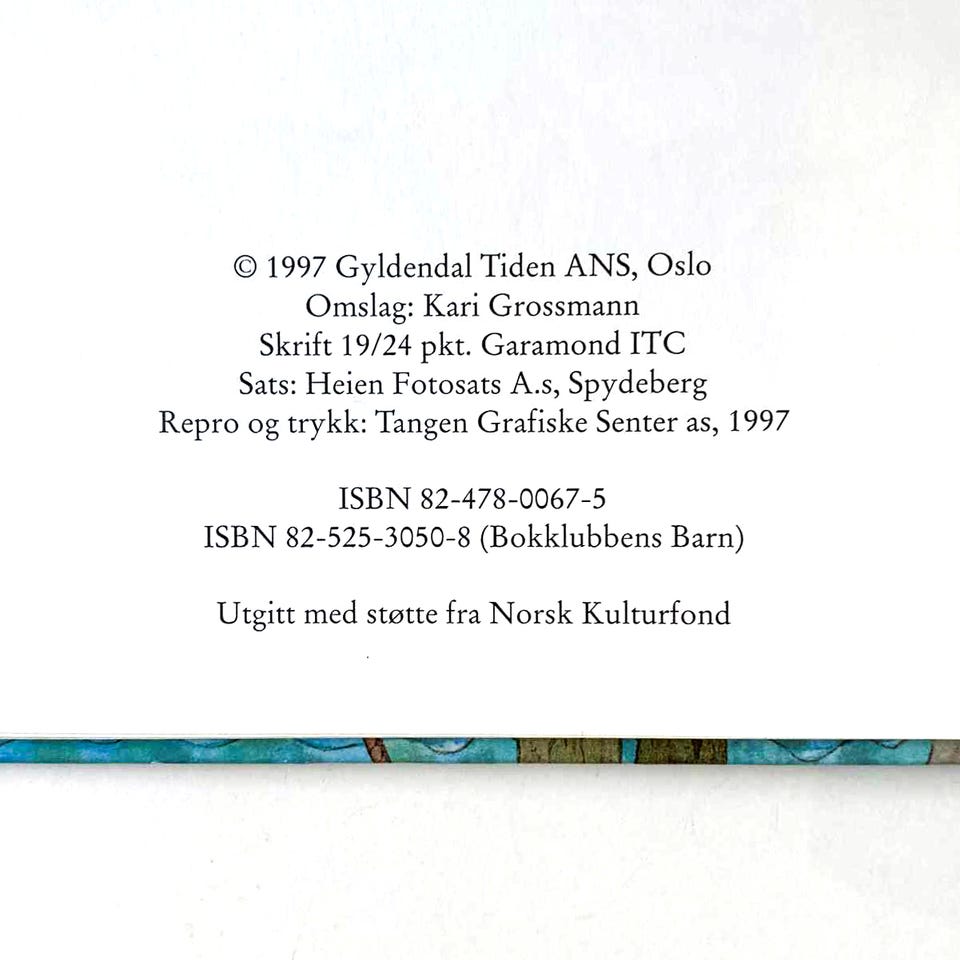 © 1997 Gyldendal Tiden ANS, Oslo
Omslag: Kari Grossmann
Skrift 19/24 pkt. Garamond ITC
Sats: Heien Fotosats A.s, Spydeberg
Repro og trykk: Tangen Grafiske Senter as, 1997

ISBN 82-478-0067-5
ISBN 82-525-3050-8 (Bokklubbens Barn)

Utgitt med støtte fra Norsk Kulturfond